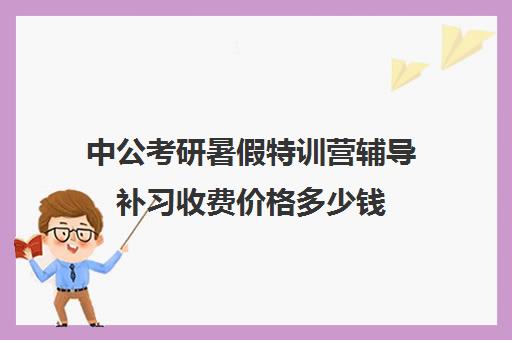 中公考研暑假特训营辅导补习收费价格多少钱